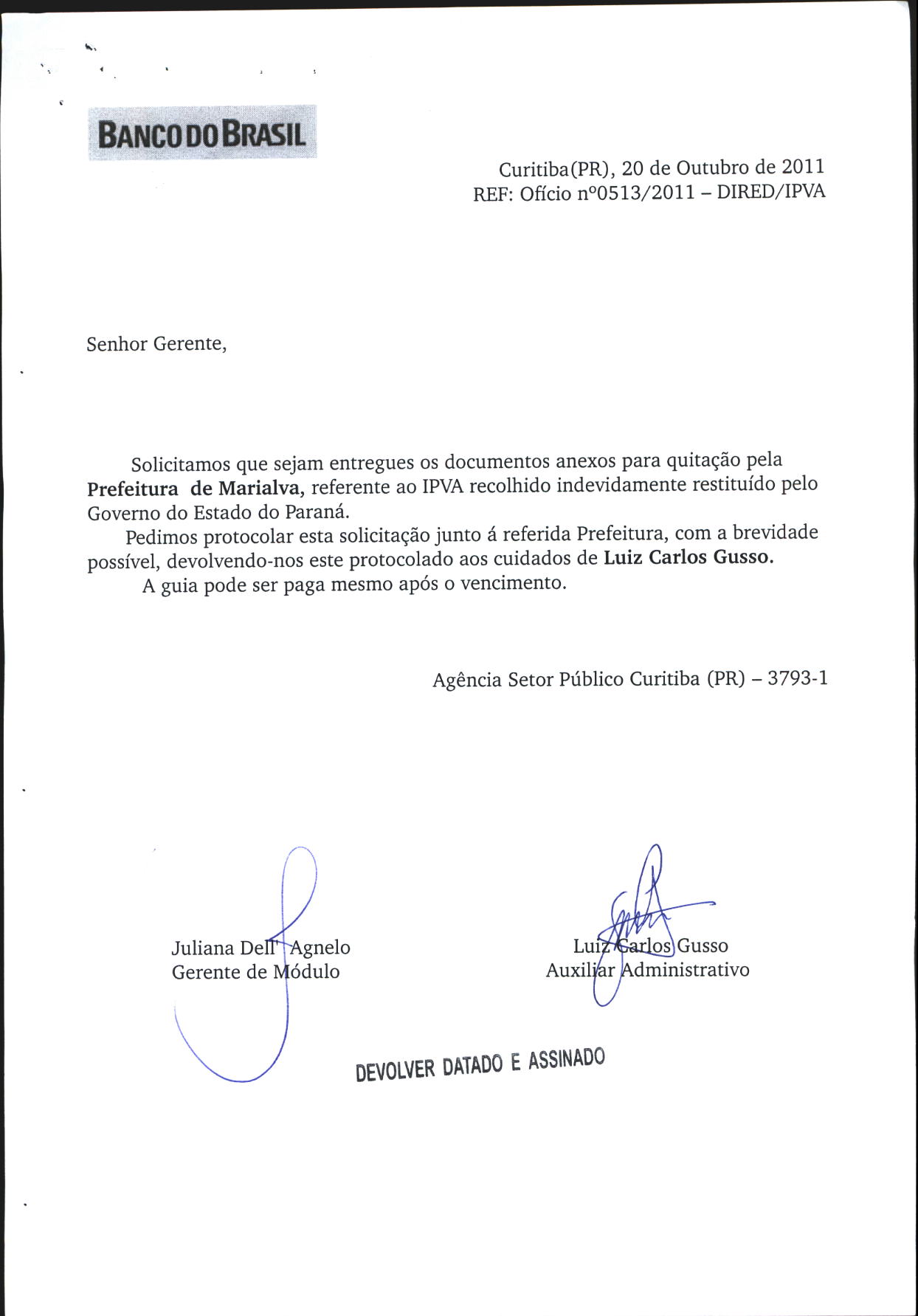 BANCO DO BRASIL

Curitiba(PR), 20 de Outubro de 2011
REF: Ofício nº0513/2011 – DIRED/IPVA

Senhor Gerente,

Solicitamos que sejam entregues os documentos anexos para quitação pela **Prefeitura de Marialva,** referente ao IPVA recolhido indevidamente restituído pelo Governo do Estado do Paraná.

Pedimos protocolar esta solicitação junto á referida Prefeitura, com a brevidade possível, devolvendo-nos este protocolado aos cuidados de **Luiz Carlos Gusso.**

A guia pode ser paga mesmo após o vencimento.

Agência Setor Público Curitiba (PR) – 3793-1

Juliana Dell' Agnelo
Gerente de Módulo

Luiz Carlos Gusso
Auxiliar Administrativo

DEVOLVER DATADO E ASSINADO